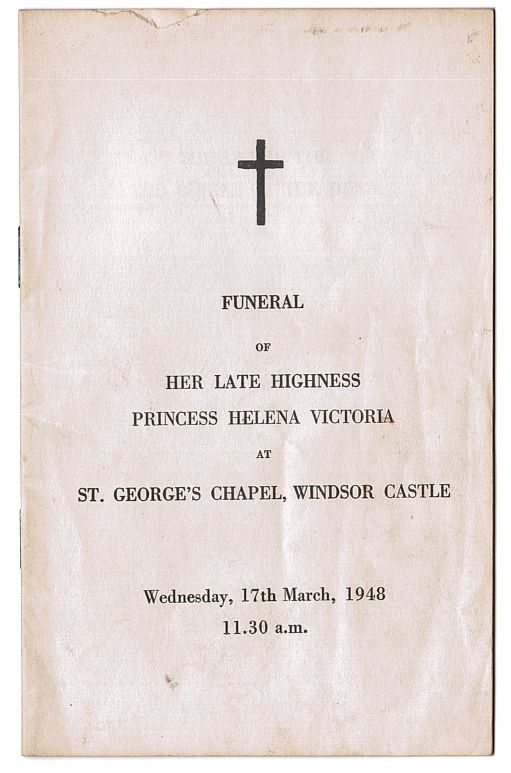 FUNERAL

OF

HER LATE HIGHNESS

PRINCESS HELENA VICTORIA

AT

ST. GEORGE'S CHAPEL, WINDSOR CASTLE

Wednesday, 17th March, 1948

11.30 a.m.